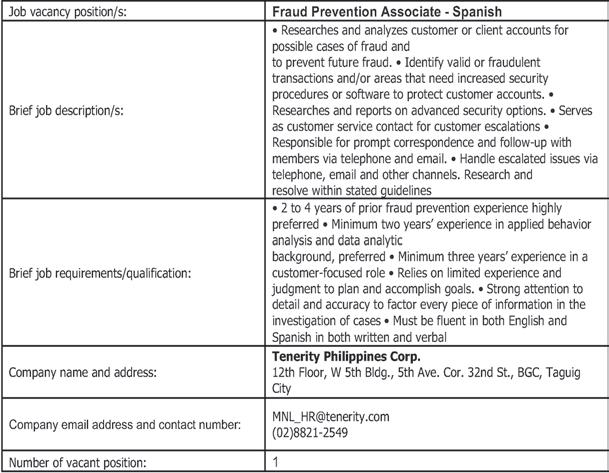 | Job vacancy position/s: | Fraud Prevention Associate - Spanish |
|---|---|
| Brief job description/s: | • Researches and analyzes customer or client accounts for possible cases of fraud and to prevent future fraud. • Identify valid or fraudulent transactions and/or areas that need increased security procedures or software to protect customer accounts. • Researches and reports on advanced security options. • Serves as customer service contact for customer escalations • Responsible for prompt correspondence and follow-up with members via telephone and email. • Handle escalated issues via telephone, email and other channels. Research and resolve within stated guidelines |
| Brief job requirements/qualification: | • 2 to 4 years of prior fraud prevention experience highly preferred • Minimum two years' experience in applied behavior analysis and data analytic background, preferred • Minimum three years' experience in a customer-focused role • Relies on limited experience and judgment to plan and accomplish goals. • Strong attention to detail and accuracy to factor every piece of information in the investigation of cases • Must be fluent in both English and Spanish in both written and verbal |
| Company name and address: | Tenerity Philippines Corp. 12th Floor, W 5th Bldg., 5th Ave. Cor. 32nd St., BGC, Taguig City |
| Company email address and contact number: | MNL_HR@tenerity.com (02)8821-2549 |
| Number of vacant position: | 1 |